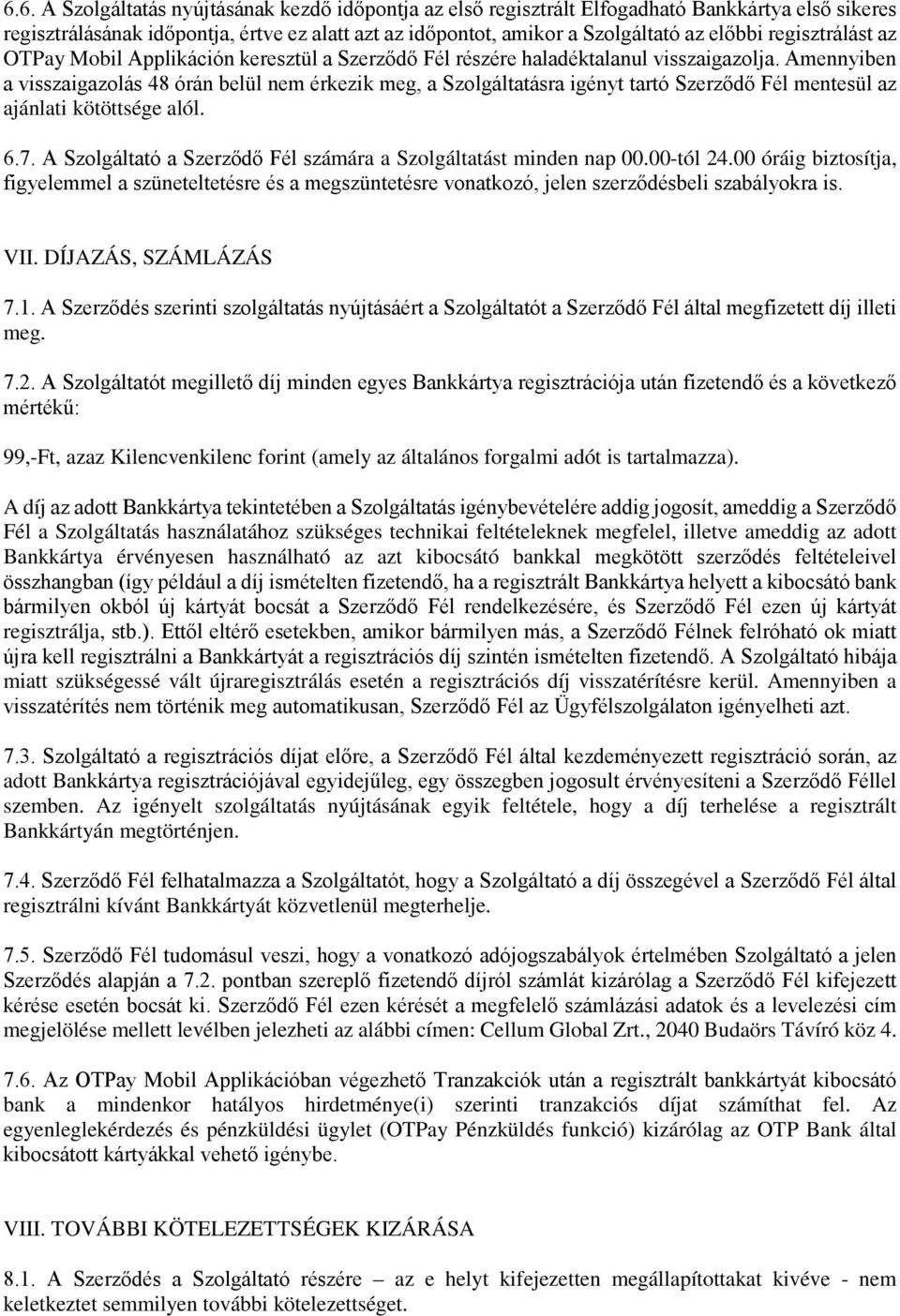 6.6. A Szolgáltatás nyújtásának kezdő időpontja az első regisztrált Elfogadható Bankkártya első sikeres regisztrálásának időpontja, értve ez alatt azt az időpontot, amikor a Szolgáltató az előbbi regisztrálást az OTPay Mobil Applikáción keresztül a Szerződő Fél részére haladéktalanul visszaigazolja. Amennyiben a visszaigazolás 48 órán belül nem érkezik meg, a Szolgáltatásra igényt tartó Szerződő Fél mentesül az ajánlati kötöttsége alól.

6.7. A Szolgáltató a Szerződő Fél számára a Szolgáltatást minden nap 00.00-tól 24.00 óráig biztosítja, figyelemmel a szüneteltetésre és a megszüntetésre vonatkozó, jelen szerződésbeli szabályokra is.

VII. DÍJAZÁS, SZÁMLÁZÁS

7.1. A Szerződés szerinti szolgáltatás nyújtásáért a Szolgáltatót a Szerződő Fél által megfizetett díj illeti meg.

7.2. A Szolgáltatót megillető díj minden egyes Bankkártya regisztrációja után fizetendő és a következő mértékű:

99,-Ft, azaz Kilencvenkilenc forint (amely az általános forgalmi adót is tartalmazza).

A díj az adott Bankkártya tekintetében a Szolgáltatás igénybevételére addig jogosít, ameddig a Szerződő Fél a Szolgáltatás használatához szükséges technikai feltételeknek megfelel, illetve ameddig az adott Bankkártya érvényesen használható az azt kibocsátó bankkal megkötött szerződés feltételeivel összhangban (így például a díj ismételten fizetendő, ha a regisztrált Bankkártya helyett a kibocsátó bank bármilyen okból új kártyát bocsát a Szerződő Fél rendelkezésére, és Szerződő Fél ezen új kártyát regisztrálja, stb.). Ettől eltérő esetekben, amikor bármilyen más, a Szerződő Félnek felróható ok miatt újra kell regisztrálni a Bankkártyát a regisztrációs díj szintén ismételten fizetendő. A Szolgáltató hibája miatt szükségessé vált újraregisztrálás esetén a regisztrációs díj visszatérítésre kerül. Amennyiben a visszatérítés nem történik meg automatikusan, Szerződő Fél az Ügyfélszolgálaton igényelheti azt.

7.3. Szolgáltató a regisztrációs díjat előre, a Szerződő Fél által kezdeményezett regisztráció során, az adott Bankkártya regisztrációjával egyidejűleg, egy összegben jogosult érvényesíteni a Szerződő Féllel szemben. Az igényelt szolgáltatás nyújtásának egyik feltétele, hogy a díj terhelése a regisztrált Bankkártyán megtörténjen.

7.4. Szerződő Fél felhatalmazza a Szolgáltatót, hogy a Szolgáltató a díj összegével a Szerződő Fél által regisztrálni kívánt Bankkártyát közvetlenül megterhelje.

7.5. Szerződő Fél tudomásul veszi, hogy a vonatkozó adójogszabályok értelmében Szolgáltató a jelen Szerződés alapján a 7.2. pontban szereplő fizetendő díjról számlát kizárólag a Szerződő Fél kifejezett kérése esetén bocsát ki. Szerződő Fél ezen kérését a megfelelő számlázási adatok és a levelezési cím megjelölése mellett levélben jelezheti az alábbi címen: Cellum Global Zrt., 2040 Budaörs Távíró köz 4.

7.6. Az OTPay Mobil Applikációban végezhető Tranzakciók után a regisztrált bankkártyát kibocsátó bank a mindenkor hatályos hirdetménye(i) szerinti tranzakciós díjat számíthat fel. Az egyenleglekérdezés és pénzküldési ügylet (OTPay Pénzküldés funkció) kizárólag az OTP Bank által kibocsátott kártyákkal vehető igénybe.

VIII. TOVÁBBI KÖTELEZETTSÉGEK KIZÁRÁSA

8.1. A Szerződés a Szolgáltató részére – az e helyt kifejezetten megállapítottakat kivéve - nem keletkeztet semmilyen további kötelezettséget.